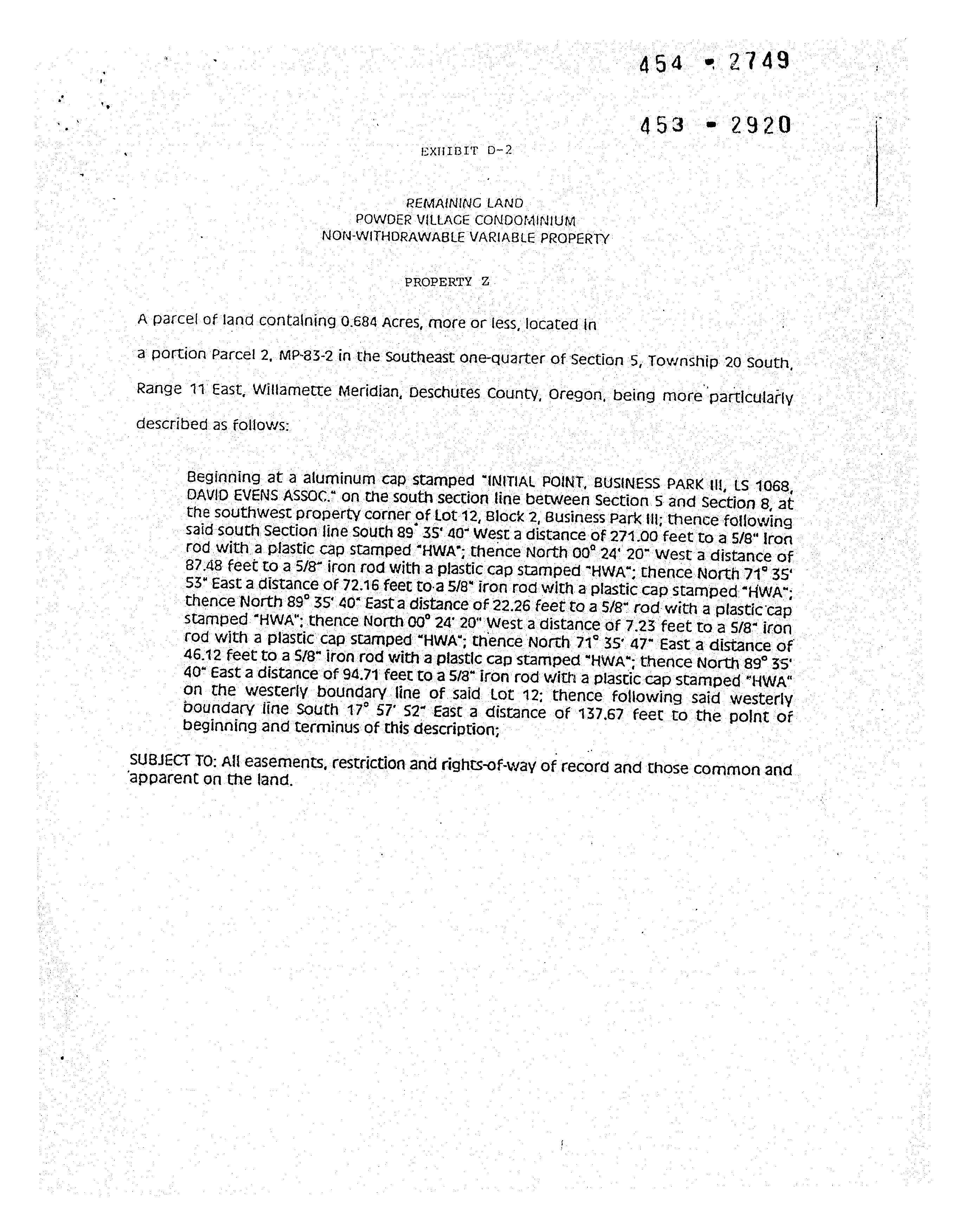 454 - 2749

453 - 2920

EXHIBIT D-2

REMAINING LAND
POWDER VILLAGE CONDOMINIUM
NON-WITHDRAWABLE VARIABLE PROPERTY

PROPERTY Z

A parcel of land containing 0.684 Acres, more or less, located in a portion Parcel 2, MP-83-2 in the Southeast one-quarter of Section 5, Township 20 South, Range 11 East, Willamette Meridian, Deschutes County, Oregon, being more particularly described as follows:

Beginning at a aluminum cap stamped "INITIAL POINT, BUSINESS PARK III, LS 1068, DAVID EVENS ASSOC." on the south section line between Section 5 and Section 8, at the southwest property corner of Lot 12, Block 2, Business Park III; thence following said south Section line South 89° 35' 40" West a distance of 271.00 feet to a 5/8" iron rod with a plastic cap stamped "HWA"; thence North 00° 24' 20" West a distance of 87.48 feet to a 5/8" iron rod with a plastic cap stamped "HWA"; thence North 71° 35' 53" East a distance of 72.16 feet to a 5/8" iron rod with a plastic cap stamped "HWA"; thence North 89° 35' 40" East a distance of 22.26 feet to a 5/8" rod with a plastic cap stamped "HWA"; thence North 00° 24' 20" West a distance of 7.23 feet to a 5/8" iron rod with a plastic cap stamped "HWA"; thence North 71° 35' 47" East a distance of 46.12 feet to a 5/8" iron rod with a plastic cap stamped "HWA"; thence North 89° 35' 40" East a distance of 94.71 feet to a 5/8" iron rod with a plastic cap stamped "HWA" on the westerly boundary line of said Lot 12; thence following said westerly boundary line South 17° 57' 52" East a distance of 137.67 feet to the point of beginning and terminus of this description;

SUBJECT TO: All easements, restriction and rights-of-way of record and those common and apparent on the land.